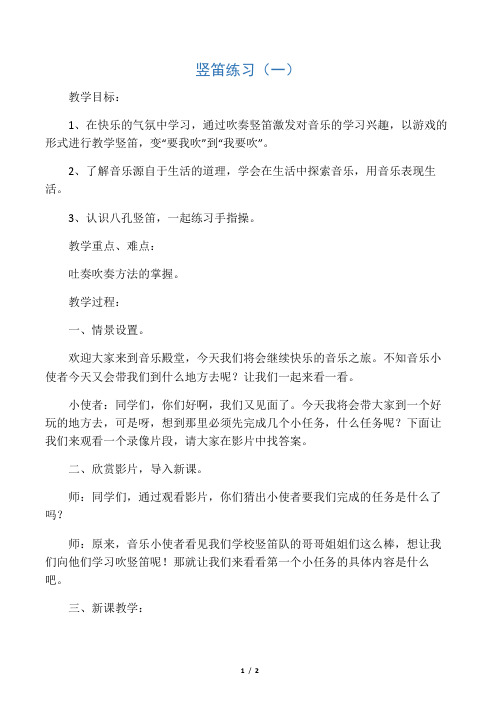 竖笛练习（一）

教学目标：

1、在快乐的气氛中学习，通过吹奏竖笛激发对音乐的学习兴趣，以游戏的形式进行教学竖笛，变“要我吹”到“我要吹”。

2、了解音乐源自于生活的道理，学会在生活中探索音乐，用音乐表现生活。

3、认识八孔竖笛，一起练习手指操。

教学重点、难点：

吐奏吹奏方法的掌握。

教学过程：

一、情景设置。

欢迎大家来到音乐殿堂，今天我们将会继续快乐的音乐之旅。不知音乐小使者今天又会带我们到什么地方去呢？让我们一起来看一看。

小使者：同学们，你们好啊，我们又见面了。今天我将会带大家到一个好玩的地方去，可是呀，想到那里必须先完成几个小任务，什么任务呢？下面让我们来观看一个录像片段，请大家在影片中找答案。

二、欣赏影片，导入新课。

师：同学们，通过观看影片，你们猜出小使者要我们完成的任务是什么了吗？

师：原来，音乐小使者看见我们学校竖笛队的哥哥姐姐们这么棒，想让我们向他们学习吹竖笛呢！那就让我们来看看第一个小任务的具体内容是什么吧。

三、新课教学：

1 / 2